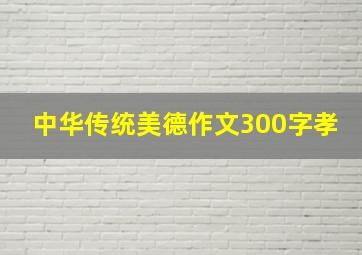 中华传统美德作文300字孝